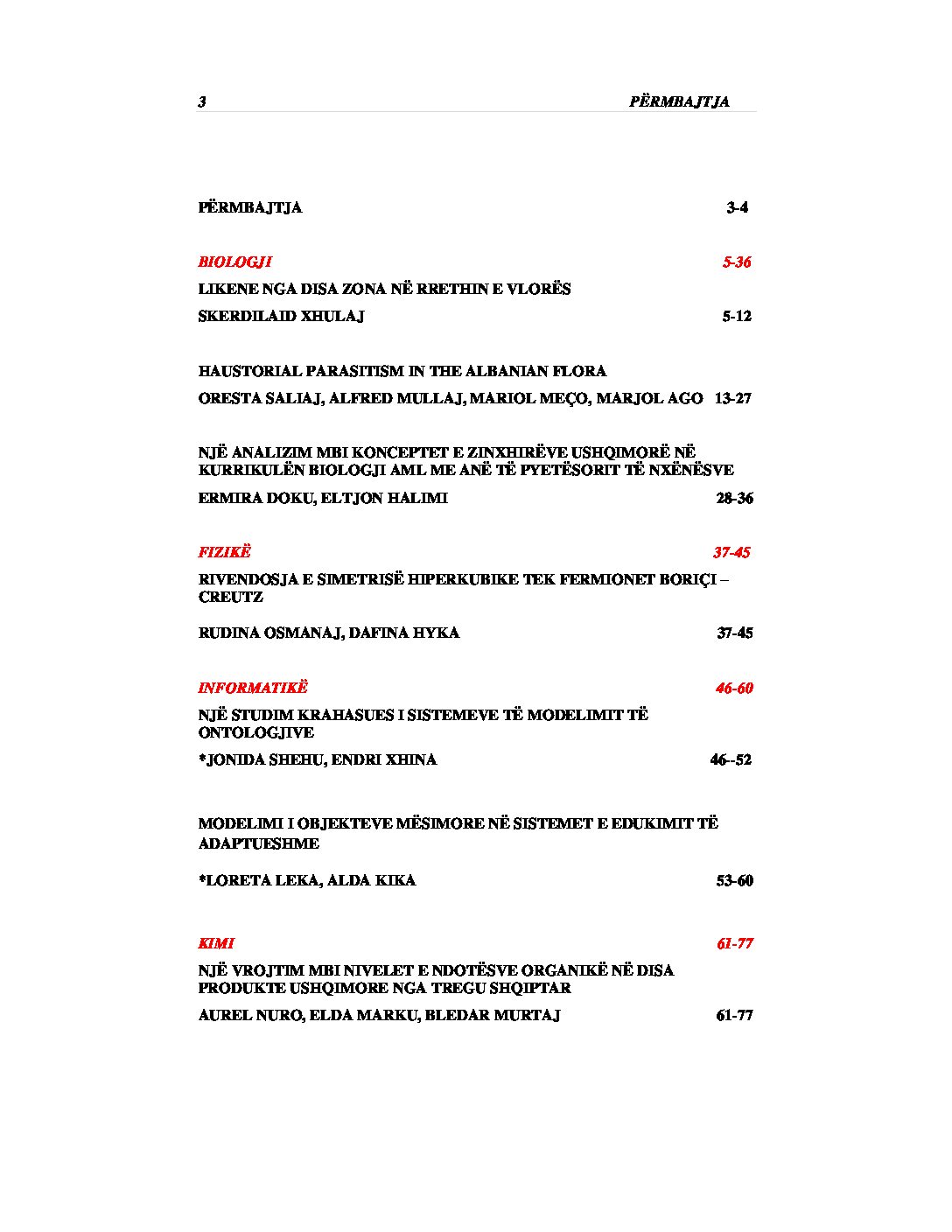 3 PËRMBAJTJA

PËRMBAJTJA 3-4

BIOLOGJI 5-36

LIKENE NGA DISA ZONA NË RRETHIN E VLORËS

SKERDILAID XHULAJ 5-12

HAUSTORIAL PARASITISM IN THE ALBANIAN FLORA

ORESTA SALIAJ, ALFRED MULLAJ, MARIOL MEÇO, MARJOL AGO 13-27

NJË ANALIZIM MBI KONCEPTET E ZINXHIRËVE USHQIMORË NË KURRIKULËN BIOLOGJI AML ME ANË TË PYETËSORIT TË NXËNËSVE

ERMIRA DOKU, ELTJON HALIMI 28-36

FIZIKË 37-45

RIVENDOSJA E SIMETRISË HIPERKUBIKE TEK FERMIONET BORIÇI – CREUTZ

RUDINA OSMANAJ, DAFINA HYKA 37-45

INFORMATIKË 46-60

NJË STUDIM KRAHASUES I SISTEMEVE TË MODELIMIT TË ONTOLOGJIVE

*JONIDA SHEHU, ENDRI XHINA 46--52

MODELIMI I OBJEKTEVE MËSIMORE NË SISTEMET E EDUKIMIT TË ADAPTUESHME

*LORETA LEKA, ALDA KIKA 53-60

KIMI 61-77

NJË VROJTIM MBI NIVELET E NDOTËSVE ORGANIKË NË DISA PRODUKTE USHQIMORE NGA TREGU SHQIPTAR

AUREL NURO, ELDA MARKU, BLEDAR MURTAJ 61-77